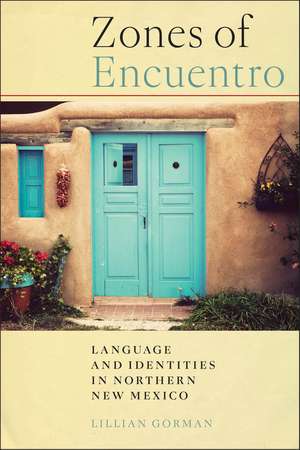 Zones of Encuentro

LANGUAGE AND IDENTITIES IN NORTHERN NEW MEXICO

LILLIAN GORMAN